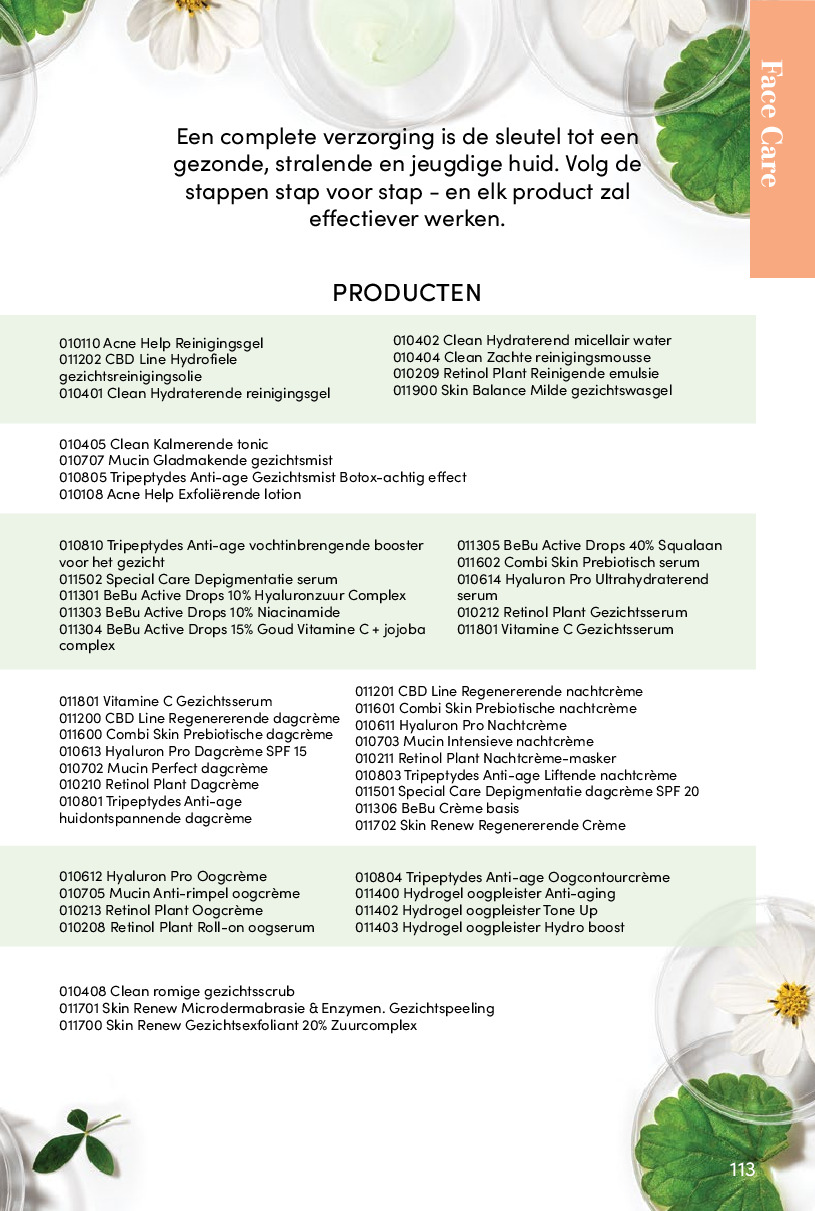 Face Care

Een complete verzorging is de sleutel tot een gezonde, stralende en jeugdige huid. Volg de stappen stap voor stap - en elk product zal effectiever werken.

PRODUCTEN

010110 Acne Help Reinigingsgel
011202 CBD Line Hydrofiele gezichtsreinigingsolie
010401 Clean Hydraterende reinigingsgel

010402 Clean Hydraterend micellair water
010404 Clean Zachte reinigingsmousse
010209 Retinol Plant Reinigende emulsie
011900 Skin Balance Milde gezichtswasgel

010405 Clean Kalmerende tonic
010707 Mucin Gladmakende gezichtsmist
010805 Tripeptydes Anti-age Gezichtsmist Botox-achtig effect
010108 Acne Help Exfoliërende lotion

010810 Tripeptydes Anti-age vochtinbrengende booster voor het gezicht
011502 Special Care Depigmentatie serum
011301 BeBu Active Drops 10% Hyaluronzuur Complex
011303 BeBu Active Drops 10% Niacinamide
011304 BeBu Active Drops 15% Goud Vitamine C + jojoba complex

011305 BeBu Active Drops 40% Squalaan
011602 Combi Skin Prebiotisch serum
010614 Hyaluron Pro Ultrahydraterend serum
010212 Retinol Plant Gezichtsserum
011801 Vitamine C Gezichtsserum

011801 Vitamine C Gezichtsserum
011200 CBD Line Regenererende dagcrème
011600 Combi Skin Prebiotische dagcrème
010613 Hyaluron Pro Dagcrème SPF 15
010702 Mucin Perfect dagcrème
010210 Retinol Plant Dagcrème
010801 Tripeptydes Anti-age huidontspannende dagcrème

011201 CBD Line Regenererende nachtcrème
011601 Combi Skin Prebiotische nachtcrème
010611 Hyaluron Pro Nachtcrème
010703 Mucin Intensieve nachtcrème
010211 Retinol Plant Nachtcrème-masker
010803 Tripeptydes Anti-age Liftende nachtcrème
011501 Special Care Depigmentatie dagcrème SPF 20
011306 BeBu Crème basis
011702 Skin Renew Regenererende Crème

010612 Hyaluron Pro Oogcrème
010705 Mucin Anti-rimpel oogcrème
010213 Retinol Plant Oogcrème
010208 Retinol Plant Roll-on oogserum

010804 Tripeptydes Anti-age Oogcontourcrème
011400 Hydrogel oogpleister Anti-aging
011402 Hydrogel oogpleister Tone Up
011403 Hydrogel oogpleister Hydro boost

010408 Clean romige gezichtsscrub
011701 Skin Renew Microdermabrasie & Enzymen. Gezichtspeeling
011700 Skin Renew Gezichtsexfoliant 20% Zuurcomplex

113